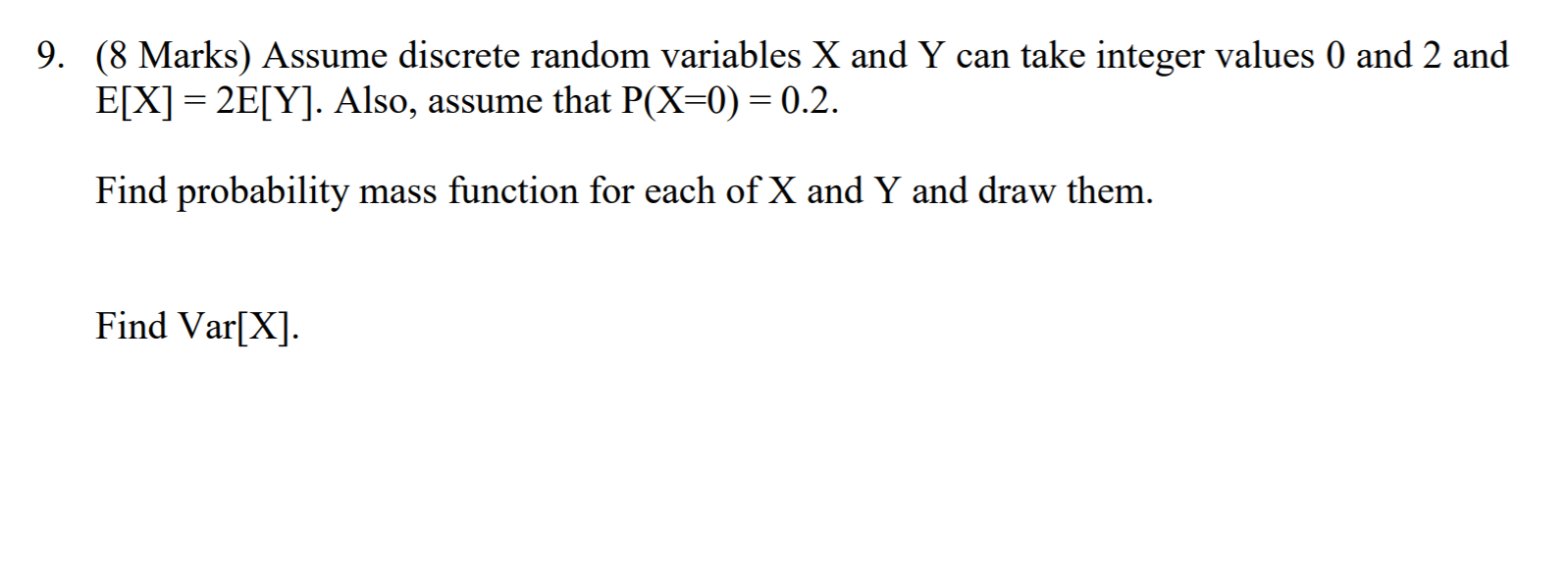 9. (8 Marks) Assume discrete random variables X and Y can take integer values 0 and 2 and E[X] = 2E[Y]. Also, assume that P(X=0) = 0.2.

Find probability mass function for each of X and Y and draw them.

Find Var[X].